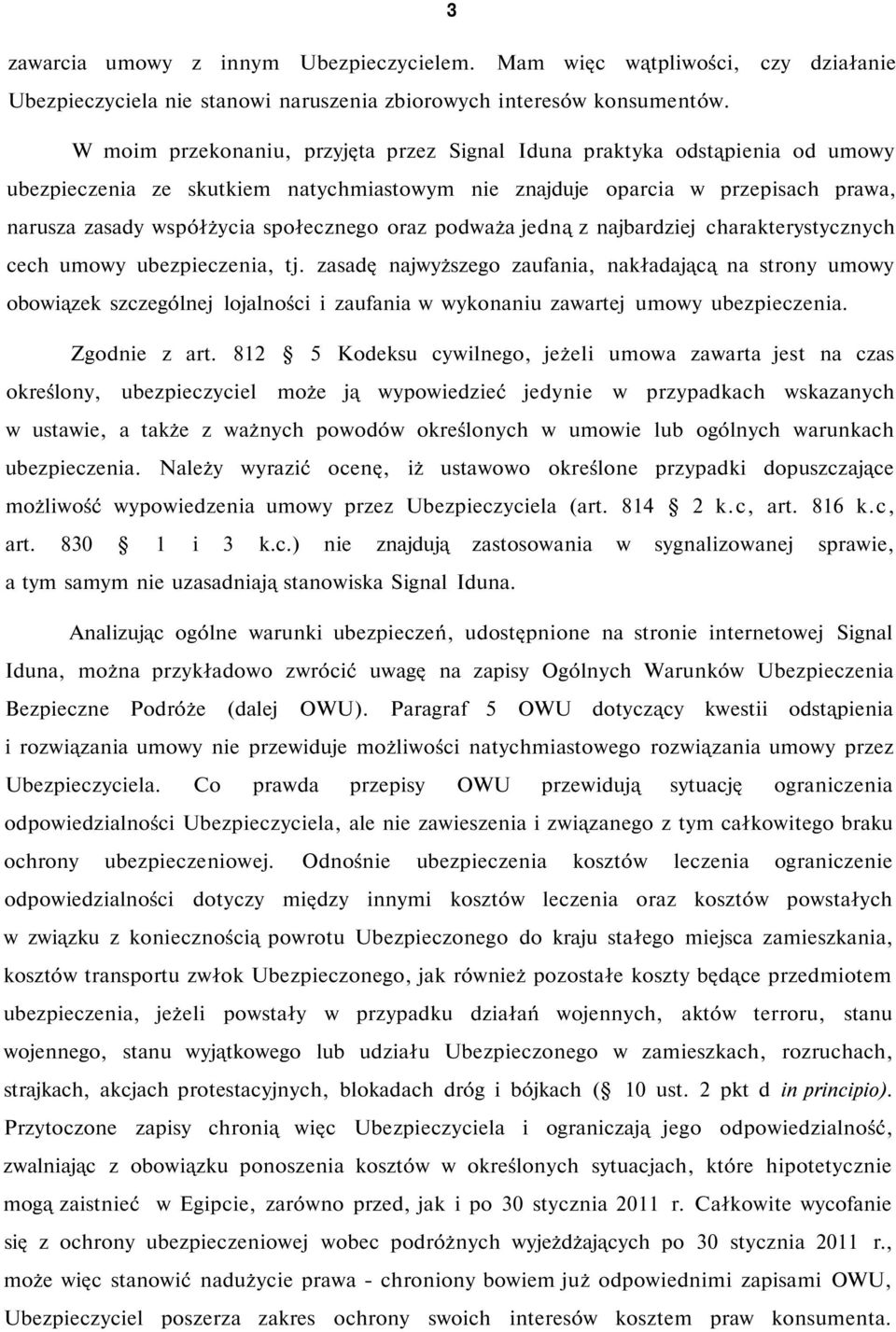 3

zawarcia umowy z innym Ubezpieczycielem. Mam więc wątpliwości, czy działanie Ubezpieczyciela nie stanowi naruszenia zbiorowych interesów konsumentów.

W moim przekonaniu, przyjęta przez Signal Iduna praktyka odstąpienia od umowy ubezpieczenia ze skutkiem natychmiastowym nie znajduje oparcia w przepisach prawa, narusza zasady współżycia społecznego oraz podważa jedną z najbardziej charakterystycznych cech umowy ubezpieczenia, tj. zasadę najwyższego zaufania, nakładającą na strony umowy obowiązek szczególnej lojalności i zaufania w wykonaniu zawartej umowy ubezpieczenia.

Zgodnie z art. 812 § 5 Kodeksu cywilnego, jeżeli umowa zawarta jest na czas określony, ubezpieczyciel może ją wypowiedzieć jedynie w przypadkach wskazanych w ustawie, a także z ważnych powodów określonych w umowie lub ogólnych warunkach ubezpieczenia. Należy wyrazić ocenę, iż ustawowo określone przypadki dopuszczające możliwość wypowiedzenia umowy przez Ubezpieczyciela (art. 814 § 2 k.c, art. 816 k.c, art. 830 § 1 i 3 k.c.) nie znajdują zastosowania w sygnalizowanej sprawie, a tym samym nie uzasadniają stanowiska Signal Iduna.

Analizując ogólne warunki ubezpieczeń, udostępnione na stronie internetowej Signal Iduna, można przykładowo zwrócić uwagę na zapisy Ogólnych Warunków Ubezpieczenia Bezpieczne Podróże (dalej OWU). Paragraf 5 OWU dotyczący kwestii odstąpienia i rozwiązania umowy nie przewiduje możliwości natychmiastowego rozwiązania umowy przez Ubezpieczyciela. Co prawda przepisy OWU przewidują sytuację ograniczenia odpowiedzialności Ubezpieczyciela, ale nie zawieszenia i związanego z tym całkowitego braku ochrony ubezpieczeniowej. Odnośnie ubezpieczenia kosztów leczenia ograniczenie odpowiedzialności dotyczy między innymi kosztów leczenia oraz kosztów powstałych w związku z koniecznością powrotu Ubezpieczonego do kraju stałego miejsca zamieszkania, kosztów transportu zwłok Ubezpieczonego, jak również pozostałe koszty będące przedmiotem ubezpieczenia, jeżeli powstały w przypadku działań wojennych, aktów terroru, stanu wojennego, stanu wyjątkowego lub udziału Ubezpieczonego w zamieszkach, rozruchach, strajkach, akcjach protestacyjnych, blokadach dróg i bójkach (§ 10 ust. 2 pkt d in principio). Przytoczone zapisy chronią więc Ubezpieczyciela i ograniczają jego odpowiedzialność, zwalniając z obowiązku ponoszenia kosztów w określonych sytuacjach, które hipotetycznie mogą zaistnieć w Egipcie, zarówno przed, jak i po 30 stycznia 2011 r. Całkowite wycofanie się z ochrony ubezpieczeniowej wobec podróżnych wyjeżdżających po 30 stycznia 2011 r., może więc stanowić nadużycie prawa - chroniony bowiem już odpowiednimi zapisami OWU, Ubezpieczyciel poszerza zakres ochrony swoich interesów kosztem praw konsumenta.